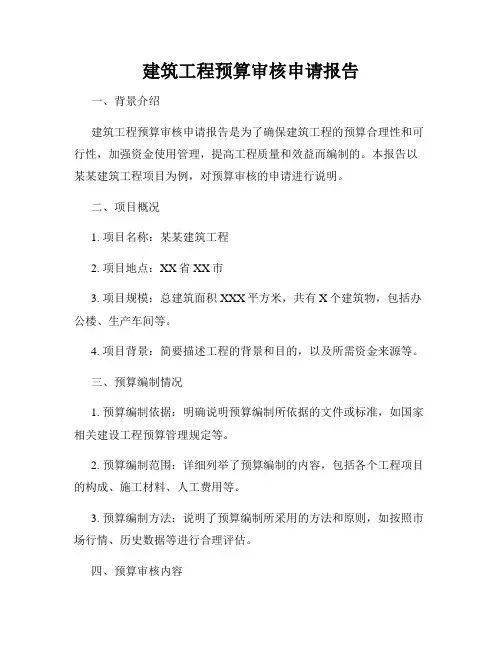 建筑工程预算审核申请报告

一、背景介绍

建筑工程预算审核申请报告是为了确保建筑工程的预算合理性和可行性，加强资金使用管理，提高工程质量和效益而编制的。本报告以某某建筑工程项目为例，对预算审核的申请进行说明。

二、项目概况

1. 项目名称：某某建筑工程

2. 项目地点：XX 省 XX 市

3. 项目规模：总建筑面积 XXX 平方米，共有 X 个建筑物，包括办公楼、生产车间等。

4. 项目背景：简要描述工程的背景和目的，以及所需资金来源等。

三、预算编制情况

1. 预算编制依据：明确说明预算编制所依据的文件或标准，如国家相关建设工程预算管理规定等。

2. 预算编制范围：详细列举了预算编制的内容，包括各个工程项目的构成、施工材料、人工费用等。

3. 预算编制方法：说明了预算编制所采用的方法和原则，如按照市场行情、历史数据等进行合理评估。

四、预算审核内容